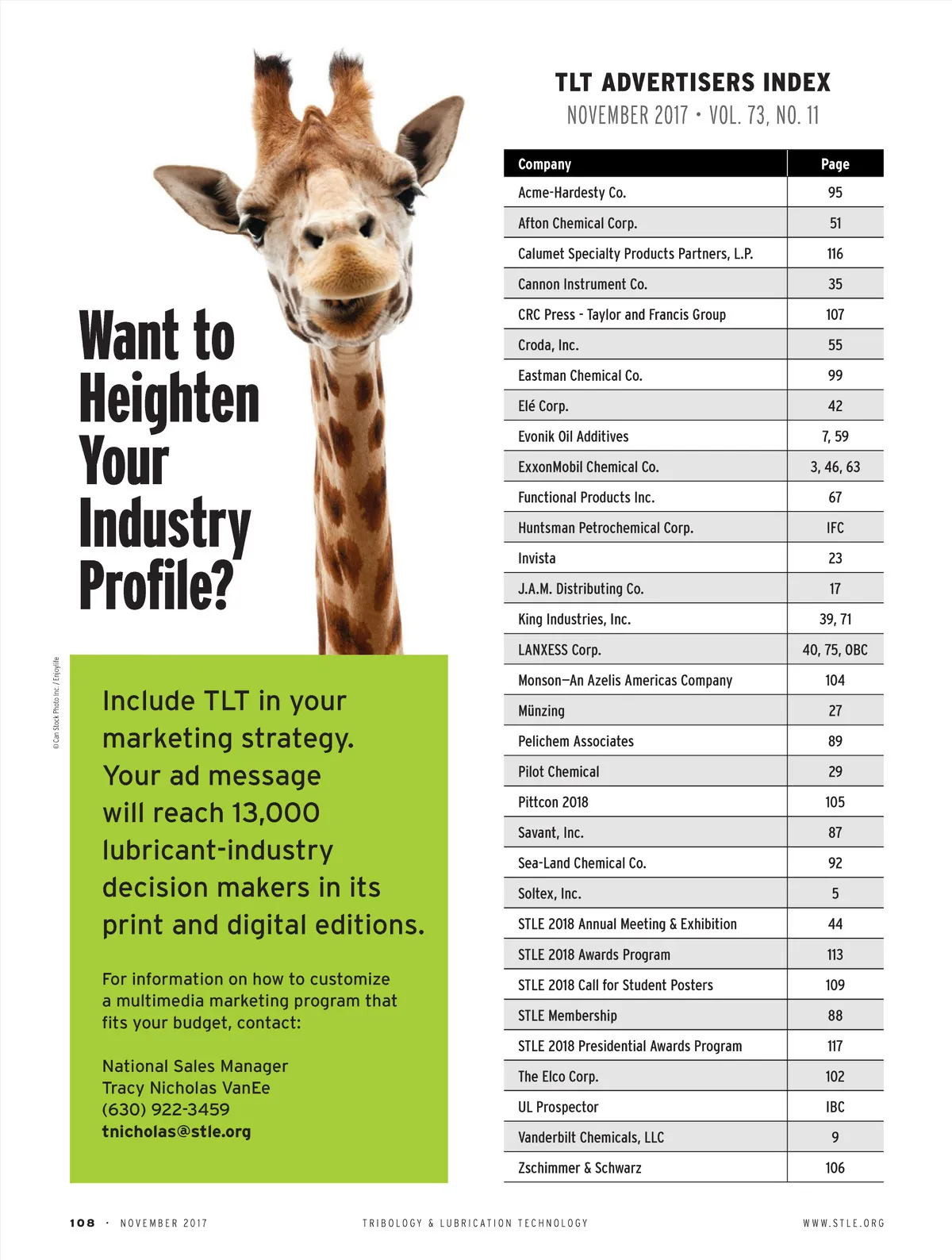 Want to Heighten Your Industry Profile?

© Can Stock Photo Inc. / Enjoylife

Include TLT in your marketing strategy. Your ad message will reach 13,000 lubricant-industry decision makers in its print and digital editions.

For information on how to customize a multimedia marketing program that fits your budget, contact:

National Sales Manager
Tracy Nicholas VanEe
(630) 922-3459
tnicholas@stle.org

TLT ADVERTISERS INDEX
NOVEMBER 2017 • VOL. 73, NO. 11

| Company | Page |
|---|---|
| Acme-Hardesty Co. | 95 |
| Afton Chemical Corp. | 51 |
| Calumet Specialty Products Partners, L.P. | 116 |
| Cannon Instrument Co. | 35 |
| CRC Press - Taylor and Francis Group | 107 |
| Croda, Inc. | 55 |
| Eastman Chemical Co. | 99 |
| Elé Corp. | 42 |
| Evonik Oil Additives | 7, 59 |
| ExxonMobil Chemical Co. | 3, 46, 63 |
| Functional Products Inc. | 67 |
| Huntsman Petrochemical Corp. | IFC |
| Invista | 23 |
| J.A.M. Distributing Co. | 17 |
| King Industries, Inc. | 39, 71 |
| LANXESS Corp. | 40, 75, OBC |
| Monson—An Azelis Americas Company | 104 |
| Münzing | 27 |
| Pelichem Associates | 89 |
| Pilot Chemical | 29 |
| Pittcon 2018 | 105 |
| Savant, Inc. | 87 |
| Sea-Land Chemical Co. | 92 |
| Soltex, Inc. | 5 |
| STLE 2018 Annual Meeting & Exhibition | 44 |
| STLE 2018 Awards Program | 113 |
| STLE 2018 Call for Student Posters | 109 |
| STLE Membership | 88 |
| STLE 2018 Presidential Awards Program | 117 |
| The Elco Corp. | 102 |
| UL Prospector | IBC |
| Vanderbilt Chemicals, LLC | 9 |
| Zschimmer & Schwarz | 106 |

108 · NOVEMBER 2017 TRIBOLOGY & LUBRICATION TECHNOLOGY WWW.STLE.ORG